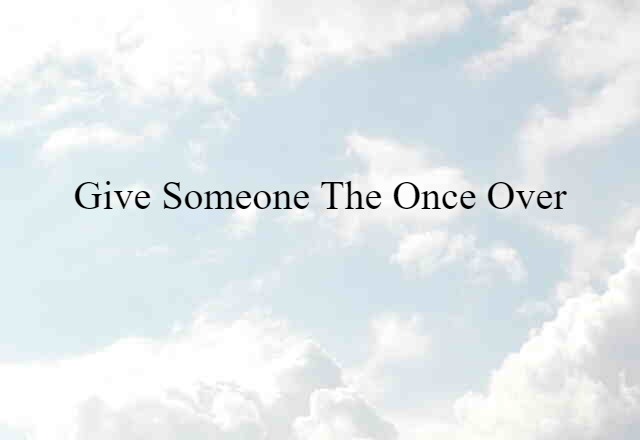 Give Someone The Once Over